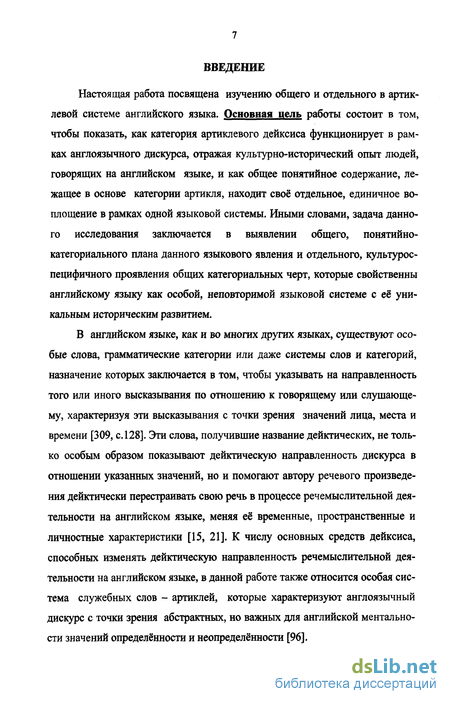 7

ВВЕДЕНИЕ

Настоящая работа посвящена изучению общего и отдельного в артиклевой системе английского языка. Основная цель работы состоит в том, чтобы показать, как категория артиклевого дейксиса функционирует в рамках англоязычного дискурса, отражая культурно-исторический опыт людей, говорящих на английском языке, и как общее понятийное содержание, лежащее в основе категории артикля, находит своё отдельное, единичное воплощение в рамках одной языковой системы. Иными словами, задача данного исследования заключается в выявлении общего, понятийно-категориального плана данного языкового явления и отдельного, культуроспецифичного проявления общих категориальных черт, которые свойственны английскому языку как особой, неповторимой языковой системе с её уникальным историческим развитием.

В английском языке, как и во многих других языках, существуют особые слова, грамматические категории или даже системы слов и категорий, назначение которых заключается в том, чтобы указывать на направленность того или иного высказывания по отношению к говорящему или слушающему, характеризуя эти высказывания с точки зрения значений лица, места и времени [309, с.128]. Эти слова, получившие название дейктических, не только особым образом показывают дейктическую направленность дискурса в отношении указанных значений, но и помогают автору речевого произведения дейктически перестраивать свою речь в процессе речемыслительной деятельности на английском языке, меняя её временные, пространственные и личностные характеристики [15, 21]. К числу основных средств дейксиса, способных изменять дейктическую направленность речемыслительной деятельности на английском языке, в данной работе также относится особая система служебных слов – артиклей, которые характеризуют англоязычный дискурс с точки зрения абстрактных, но важных для английской ментальности значений определённости и неопределённости [96].

dsLib.net
библиотека диссертаций